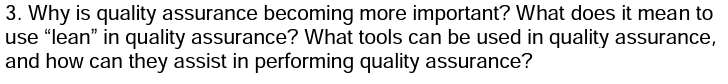 3. Why is quality assurance becoming more important? What does it mean to use “lean” in quality assurance? What tools can be used in quality assurance, and how can they assist in performing quality assurance?